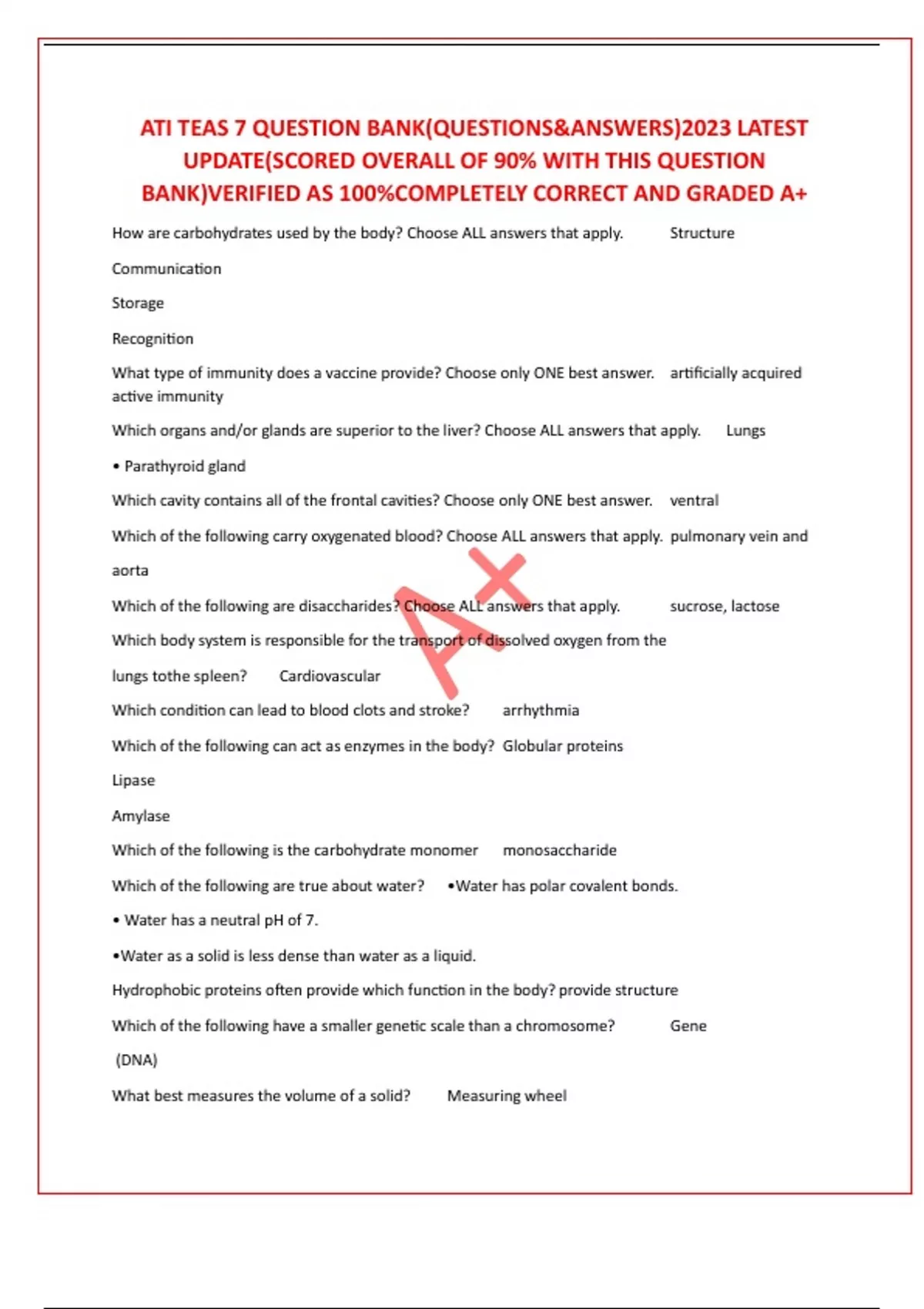 ATI TEAS 7 QUESTION BANK(QUESTIONS&ANSWERS)2023 LATEST UPDATE(SCORED OVERALL OF 90% WITH THIS QUESTION BANK)VERIFIED AS 100%COMPLETELY CORRECT AND GRADED A+

How are carbohydrates used by the body? Choose ALL answers that apply. Structure

Communication

Storage

Recognition

What type of immunity does a vaccine provide? Choose only ONE best answer. artificially acquired active immunity

Which organs and/or glands are superior to the liver? Choose ALL answers that apply. Lungs

• Parathyroid gland

Which cavity contains all of the frontal cavities? Choose only ONE best answer. ventral

Which of the following carry oxygenated blood? Choose ALL answers that apply. pulmonary vein and aorta

Which of the following are disaccharides? Choose ALL answers that apply. sucrose, lactose

Which body system is responsible for the transport of dissolved oxygen from the lungs tothe spleen? Cardiovascular

Which condition can lead to blood clots and stroke? arrhythmia

Which of the following can act as enzymes in the body? Globular proteins

Lipase

Amylase

Which of the following is the carbohydrate monomer monosaccharide

Which of the following are true about water? •Water has polar covalent bonds.

• Water has a neutral pH of 7.

•Water as a solid is less dense than water as a liquid.

Hydrophobic proteins often provide which function in the body? provide structure

Which of the following have a smaller genetic scale than a chromosome? Gene (DNA)

What best measures the volume of a solid? Measuring wheel

A+